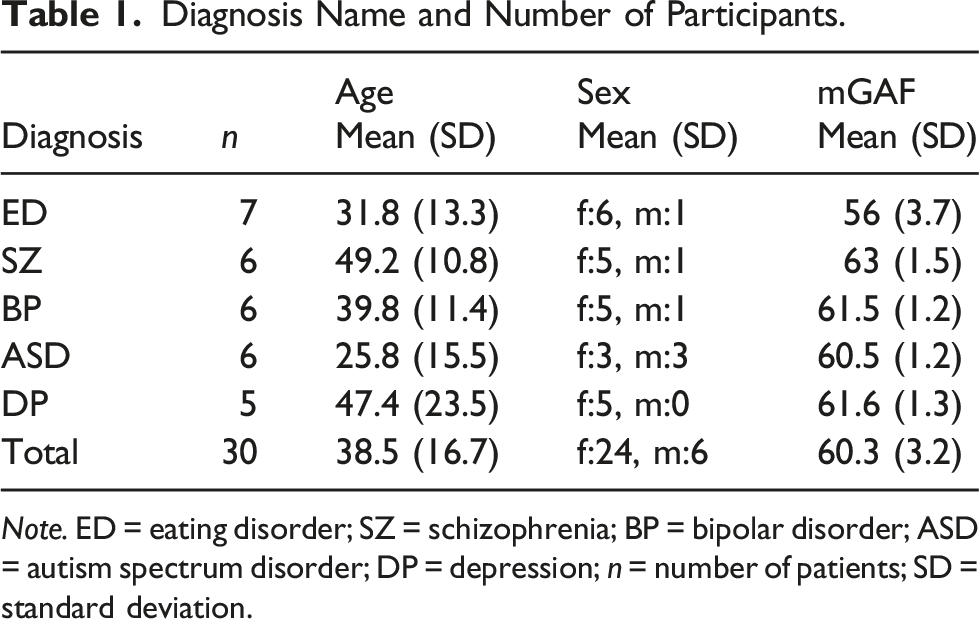 Table 1. Diagnosis Name and Number of Participants.

| Diagnosis | n | Age Mean (SD) | Sex Mean (SD) | mGAF Mean (SD) |
|---|---|---|---|---|
| ED | 7 | 31.8 (13.3) | f:6, m:1 | 56 (3.7) |
| SZ | 6 | 49.2 (10.8) | f:5, m:1 | 63 (1.5) |
| BP | 6 | 39.8 (11.4) | f:5, m:1 | 61.5 (1.2) |
| ASD | 6 | 25.8 (15.5) | f:3, m:3 | 60.5 (1.2) |
| DP | 5 | 47.4 (23.5) | f:5, m:0 | 61.6 (1.3) |
| Total | 30 | 38.5 (16.7) | f:24, m:6 | 60.3 (3.2) |

Note. ED = eating disorder; SZ = schizophrenia; BP = bipolar disorder; ASD = autism spectrum disorder; DP = depression; n = number of patients; SD = standard deviation.